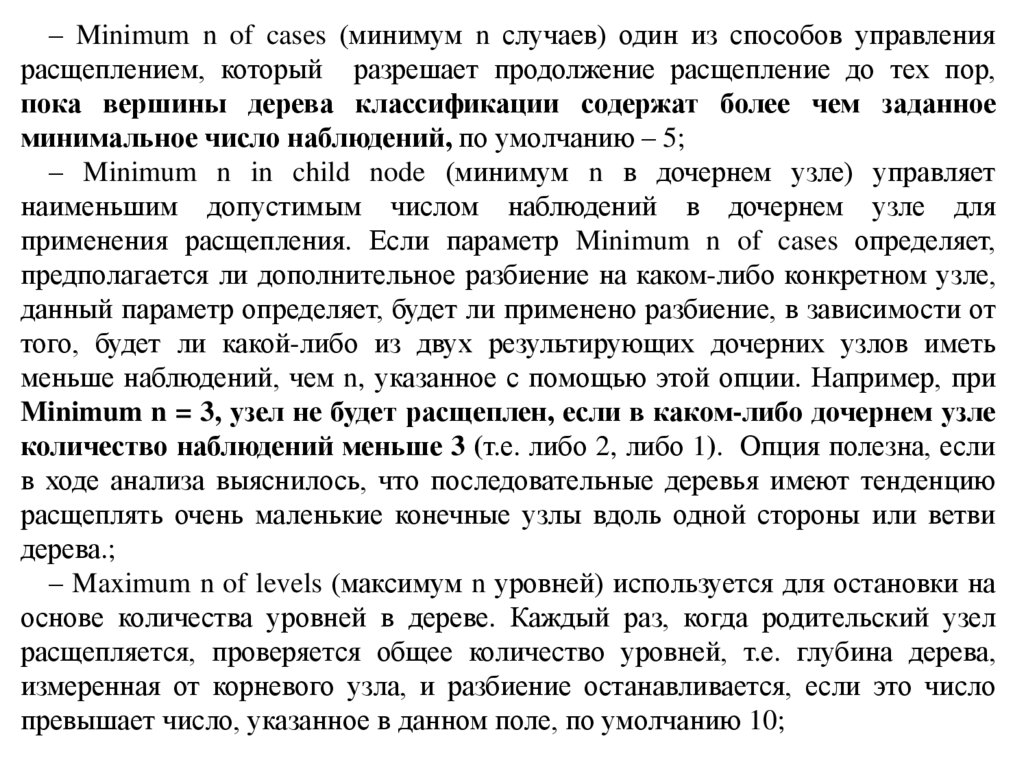 – Minimum n of cases (минимум n случаев) один из способов управления расщеплением, который разрешает продолжение расщепление до тех пор, пока вершины дерева классификации содержат более чем заданное минимальное число наблюдений, по умолчанию – 5;
– Minimum n in child node (минимум n в дочернем узле) управляет наименьшим допустимым числом наблюдений в дочернем узле для применения расщепления. Если параметр Minimum n of cases определяет, предполагается ли дополнительное разбиение на каком-либо конкретном узле, данный параметр определяет, будет ли применено разбиение, в зависимости от того, будет ли какой-либо из двух результирующих дочерних узлов иметь меньше наблюдений, чем n, указанное с помощью этой опции. Например, при Minimum n = 3, узел не будет расщеплен, если в каком-либо дочернем узле количество наблюдений меньше 3 (т.е. либо 2, либо 1). Опция полезна, если в ходе анализа выяснилось, что последовательные деревья имеют тенденцию расщеплять очень маленькие конечные узлы вдоль одной стороны или ветви дерева.;
– Maximum n of levels (максимум n уровней) используется для остановки на основе количества уровней в дереве. Каждый раз, когда родительский узел расщепляется, проверяется общее количество уровней, т.е. глубина дерева, измеренная от корневого узла, и разбиение останавливается, если это число превышает число, указанное в данном поле, по умолчанию 10;